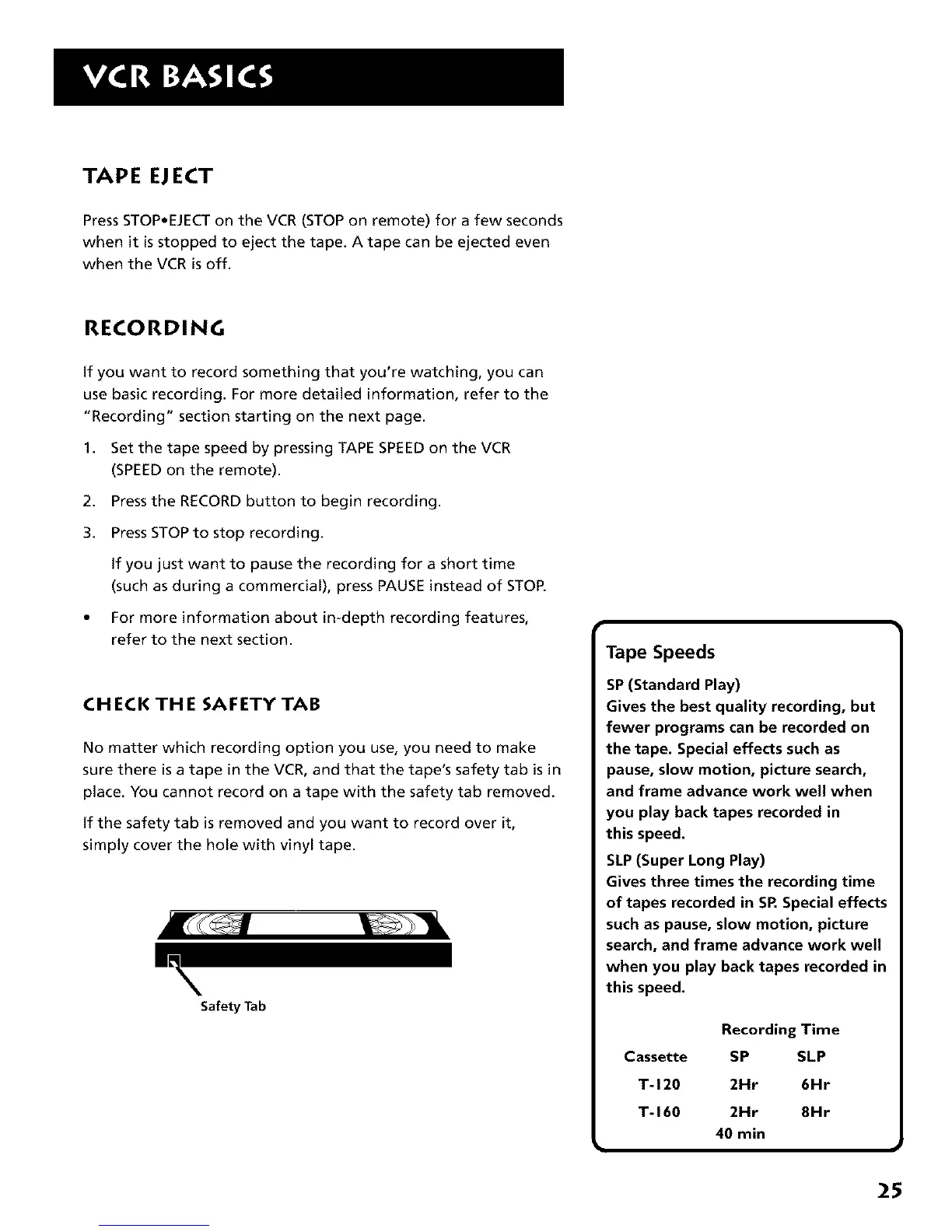 VCR BASICS

TAPE EJECT

Press STOP•EJECT on the VCR (STOP on remote) for a few seconds when it is stopped to eject the tape. A tape can be ejected even when the VCR is off.

RECORDING

If you want to record something that you're watching, you can use basic recording. For more detailed information, refer to the "Recording" section starting on the next page.

1. Set the tape speed by pressing TAPE SPEED on the VCR (SPEED on the remote).
2. Press the RECORD button to begin recording.
3. Press STOP to stop recording.
If you just want to pause the recording for a short time (such as during a commercial), press PAUSE instead of STOP.
• For more information about in-depth recording features, refer to the next section.

CHECK THE SAFETY TAB

No matter which recording option you use, you need to make sure there is a tape in the VCR, and that the tape's safety tab is in place. You cannot record on a tape with the safety tab removed.

If the safety tab is removed and you want to record over it, simply cover the hole with vinyl tape.

Safety Tab

Tape Speeds

SP (Standard Play)
Gives the best quality recording, but fewer programs can be recorded on the tape. Special effects such as pause, slow motion, picture search, and frame advance work well when you play back tapes recorded in this speed.

SLP (Super Long Play)
Gives three times the recording time of tapes recorded in SP. Special effects such as pause, slow motion, picture search, and frame advance work well when you play back tapes recorded in this speed.

| | Recording Time | |
|---|---|---|
| Cassette | SP | SLP |
| T-120 | 2Hr | 6Hr |
| T-160 | 2Hr 40 min | 8Hr |

25